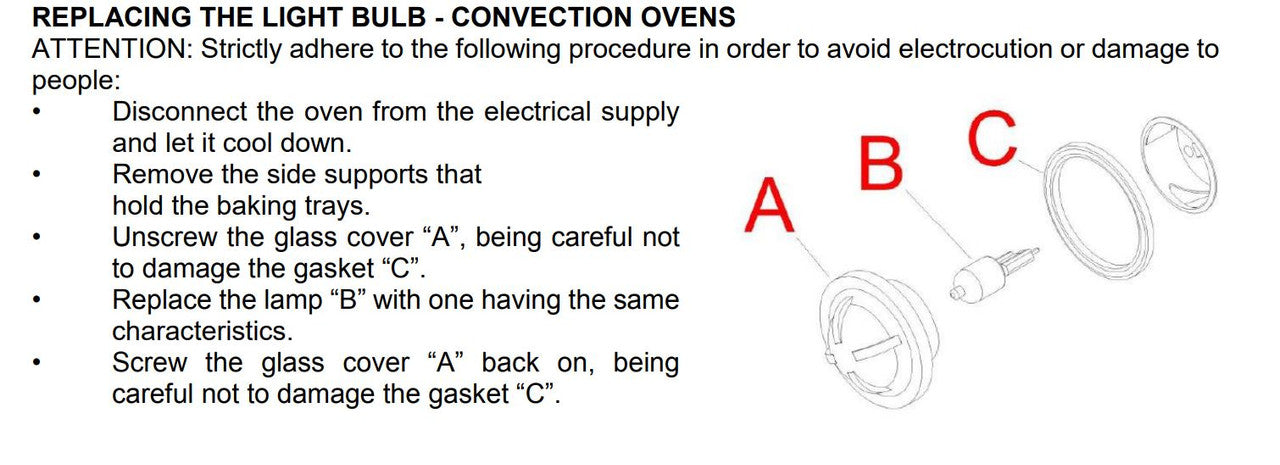 REPLACING THE LIGHT BULB - CONVECTION OVENS

ATTENTION: Strictly adhere to the following procedure in order to avoid electrocution or damage to people:

• Disconnect the oven from the electrical supply and let it cool down.
• Remove the side supports that hold the baking trays.
• Unscrew the glass cover "A", being careful not to damage the gasket "C".
• Replace the lamp "B" with one having the same characteristics.
• Screw the glass cover "A" back on, being careful not to damage the gasket "C".

A

B

C